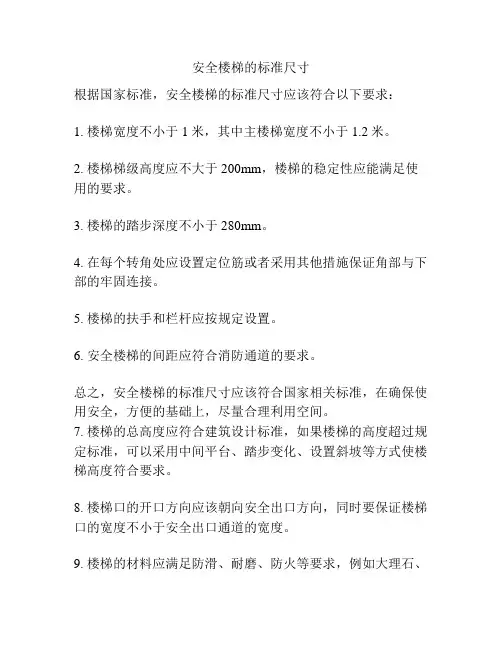 安全楼梯的标准尺寸

根据国家标准，安全楼梯的标准尺寸应该符合以下要求：

1. 楼梯宽度不小于 1 米，其中主楼梯宽度不小于 1.2 米。

2. 楼梯梯级高度应不大于 200mm，楼梯的稳定性应能满足使用的要求。

3. 楼梯的踏步深度不小于 280mm。

4. 在每个转角处应设置定位筋或者采用其他措施保证角部与下部的牢固连接。

5. 楼梯的扶手和栏杆应按规定设置。

6. 安全楼梯的间距应符合消防通道的要求。

总之，安全楼梯的标准尺寸应该符合国家相关标准，在确保使用安全，方便的基础上，尽量合理利用空间。
7. 楼梯的总高度应符合建筑设计标准，如果楼梯的高度超过规定标准，可以采用中间平台、踏步变化、设置斜坡等方式使楼梯高度符合要求。

8. 楼梯口的开口方向应该朝向安全出口方向，同时要保证楼梯口的宽度不小于安全出口通道的宽度。

9. 楼梯的材料应满足防滑、耐磨、防火等要求，例如大理石、